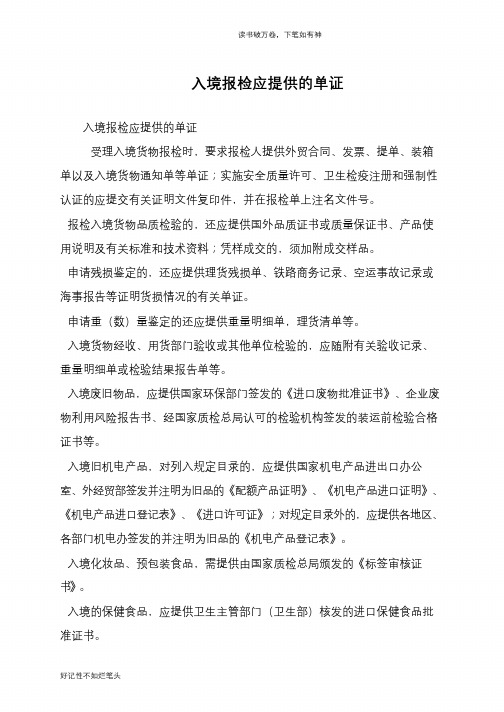 读书破万卷，下笔如有神

入境报检应提供的单证

入境报检应提供的单证

受理入境货物报检时，要求报检人提供外贸合同、发票、提单、装箱单以及入境货物通知单等单证；实施安全质量许可、卫生检疫注册和强制性认证的应提交有关证明文件复印件，并在报检单上注名文件号。

报检入境货物品质检验的，还应提供国外品质证书或质量保证书、产品使用说明及有关标准和技术资料；凭样成交的，须加附成交样品。

申请残损鉴定的，还应提供理货残损单、铁路商务记录、空运事故记录或海事报告等证明货损情况的有关单证。

申请重（数）量鉴定的还应提供重量明细单，理货清单等。

入境货物经收、用货部门验收或其他单位检验的，应随附有关验收记录、重量明细单或检验结果报告单等。

入境废旧物品，应提供国家环保部门签发的《进口废物批准证书》、企业废物利用风险报告书、经国家质检总局认可的检验机构签发的装运前检验合格证书等。

入境旧机电产品，对列入规定目录的，应提供国家机电产品进出口办公室、外经贸部签发并注明为旧品的《配额产品证明》、《机电产品进口证明》、《机电产品进口登记表》、《进口许可证》；对规定目录外的，应提供各地区、各部门机电办签发的并注明为旧品的《机电产品登记表》。

入境化妆品、预包装食品，需提供由国家质检总局颁发的《标签审核证书》。

入境的保健食品，应提供卫生主管部门（卫生部）核发的进口保健食品批准证书。

好记性不如烂笔头